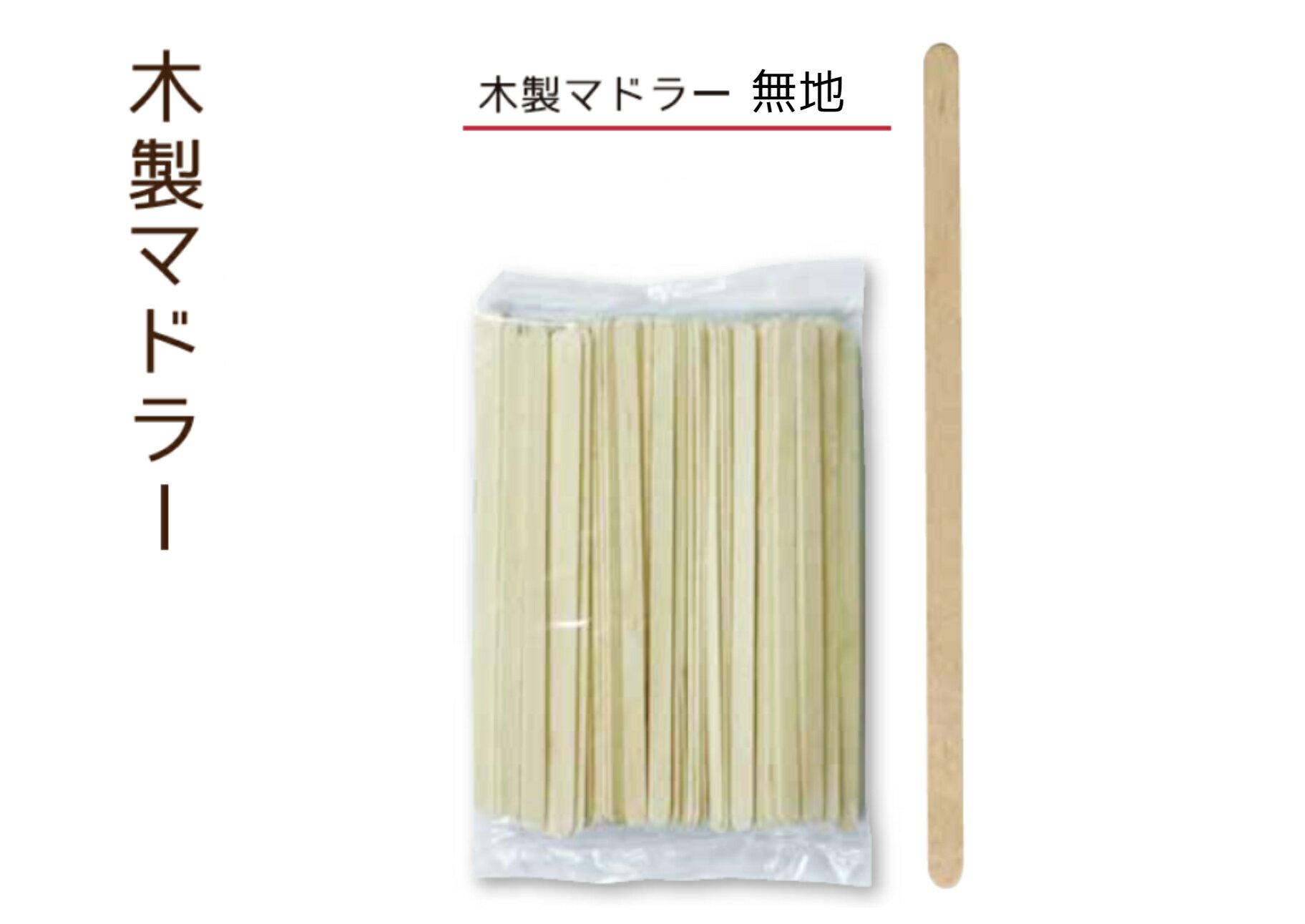 木製マドラー

木製マドラー 無地